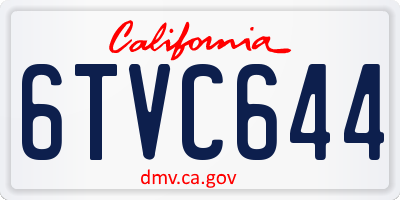 California

6TVC644

dmv.ca.gov